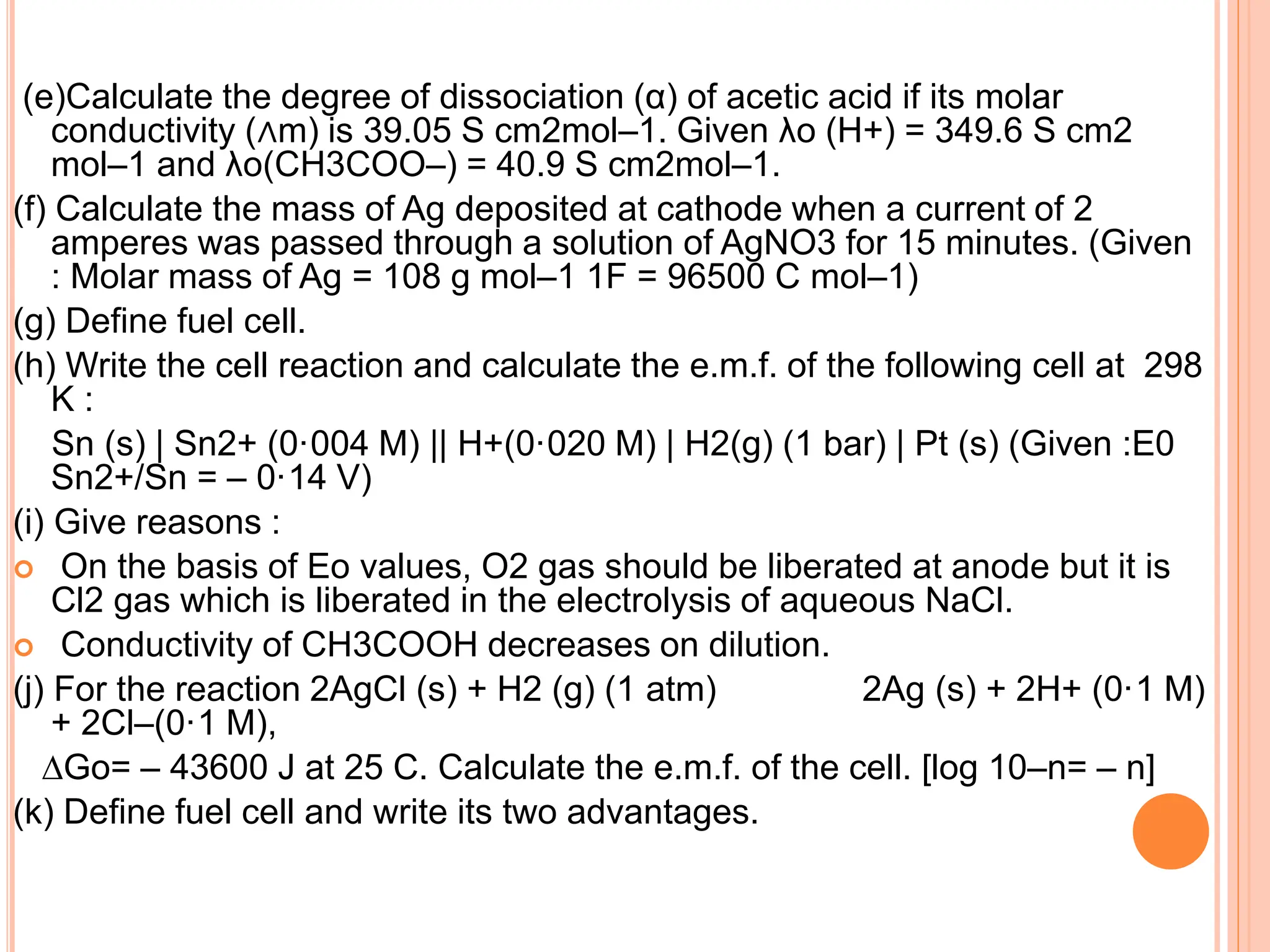 (e)Calculate the degree of dissociation (α) of acetic acid if its molar conductivity (Λm) is 39.05 S cm2mol–1. Given λo (H+) = 349.6 S cm2 mol–1 and λo(CH3COO–) = 40.9 S cm2mol–1.

(f) Calculate the mass of Ag deposited at cathode when a current of 2 amperes was passed through a solution of AgNO3 for 15 minutes. (Given : Molar mass of Ag = 108 g mol–1 1F = 96500 C mol–1)

(g) Define fuel cell.

(h) Write the cell reaction and calculate the e.m.f. of the following cell at 298 K :

Sn (s) | Sn2+ (0·004 M) || H+(0·020 M) | H2(g) (1 bar) | Pt (s) (Given :E0 Sn2+/Sn = – 0·14 V)

(i) Give reasons :

On the basis of Eo values, O2 gas should be liberated at anode but it is Cl2 gas which is liberated in the electrolysis of aqueous NaCl.

Conductivity of CH3COOH decreases on dilution.

(j) For the reaction 2AgCl (s) + H2 (g) (1 atm) 2Ag (s) + 2H+ (0·1 M) + 2Cl–(0·1 M),

ΔGo= – 43600 J at 25 C. Calculate the e.m.f. of the cell. [log 10–n= – n]

(k) Define fuel cell and write its two advantages.